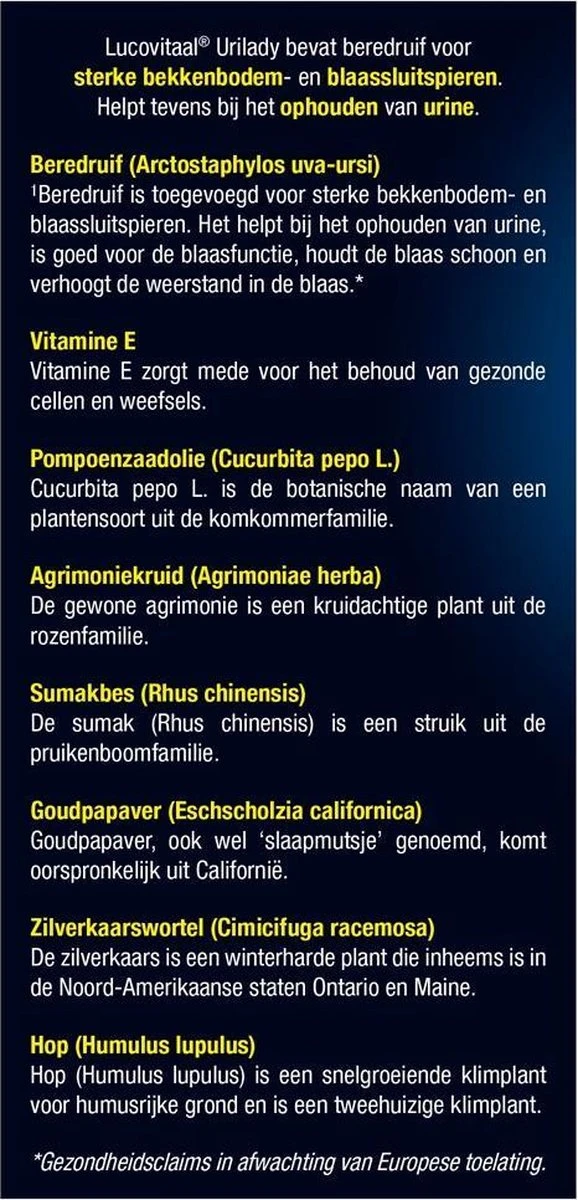 Lucovitaal® Urilady bevat beredruif voor sterke bekkenbodem- en blaassluitspieren. Helpt tevens bij het ophouden van urine.

Beredruif (Arctostaphylos uva-ursi)
¹Beredruif is toegevoegd voor sterke bekkenbodem- en blaassluitspieren. Het helpt bij het ophouden van urine, is goed voor de blaasfunctie, houdt de blaas schoon en verhoogt de weerstand in de blaas.*

Vitamine E
Vitamine E zorgt mede voor het behoud van gezonde cellen en weefsels.

Pompoenzaadolie (Cucurbita pepo L.)
Cucurbita pepo L. is de botanische naam van een plantensoort uit de komkommerfamilie.

Agrimoniekruid (Agrimoniae herba)
De gewone agrimonie is een kruidachtige plant uit de rozenfamilie.

Sumakbes (Rhus chinensis)
De sumak (Rhus chinensis) is een struik uit de pruikenboomfamilie.

Goudpapaver (Eschscholzia californica)
Goudpapaver, ook wel 'slaapmutsje' genoemd, komt oorspronkelijk uit Californië.

Zilverkaarswortel (Cimicifuga racemosa)
De zilverkaars is een winterharde plant die inheems is in de Noord-Amerikaanse staten Ontario en Maine.

Hop (Humulus lupulus)
Hop (Humulus lupulus) is een snelgroeiende klimplant voor humusrijke grond en is een tweehuizige klimplant.

*Gezondheidsclaims in afwachting van Europese toelating.